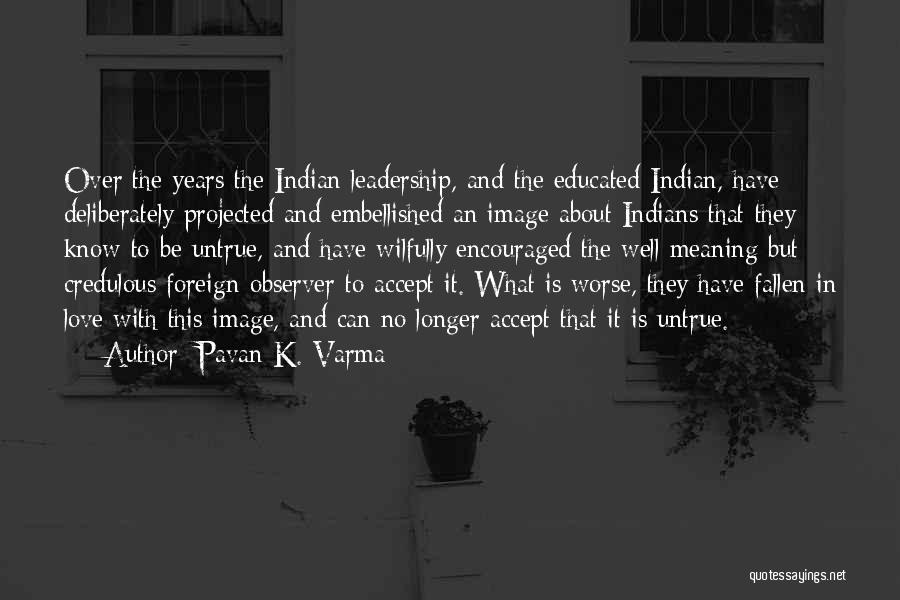 Over the years the Indian leadership, and the educated Indian, have deliberately projected and embellished an image about Indians that they know to be untrue, and have wilfully encouraged the well meaning but credulous foreign observer to accept it. What is worse, they have fallen in love with this image, and can no longer accept that it is untrue.

— Author: Pavan K. Varma

quotessayings.net